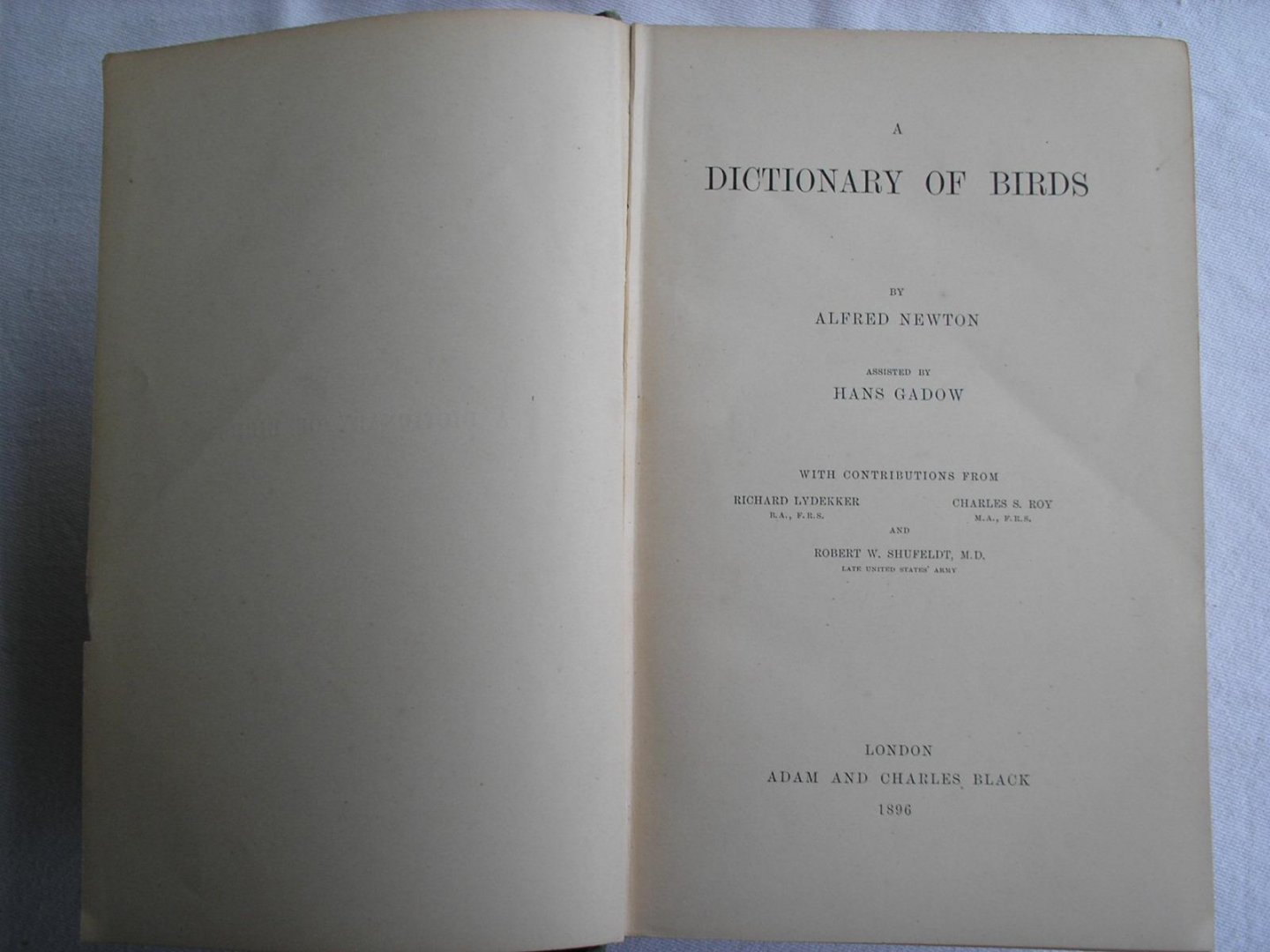 A

DICTIONARY OF BIRDS

BY

ALFRED NEWTON

ASSISTED BY

HANS GADOW

WITH CONTRIBUTIONS FROM

RICHARD LYDEKKER
B.A., F.R.S.

CHARLES S. ROY
M.A., F.R.S.

AND

ROBERT W. SHUFELDT, M.D.
LATE UNITED STATES' ARMY

LONDON
ADAM AND CHARLES BLACK
1896